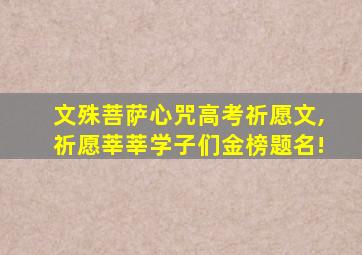 文殊菩萨心咒高考祈愿文，
祈愿莘莘学子们金榜题名！